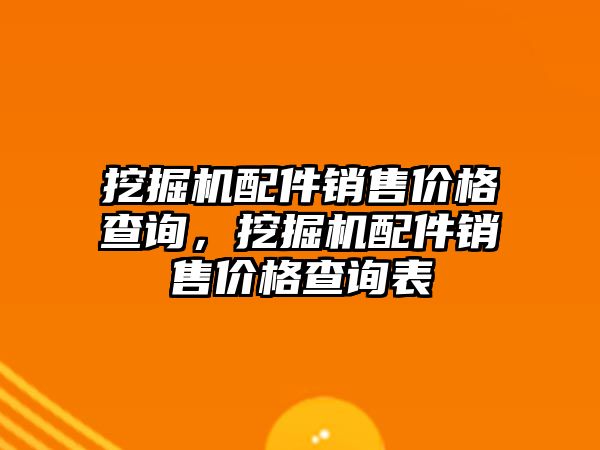 挖掘机配件销售价格查询，挖掘机配件销售价格查询表